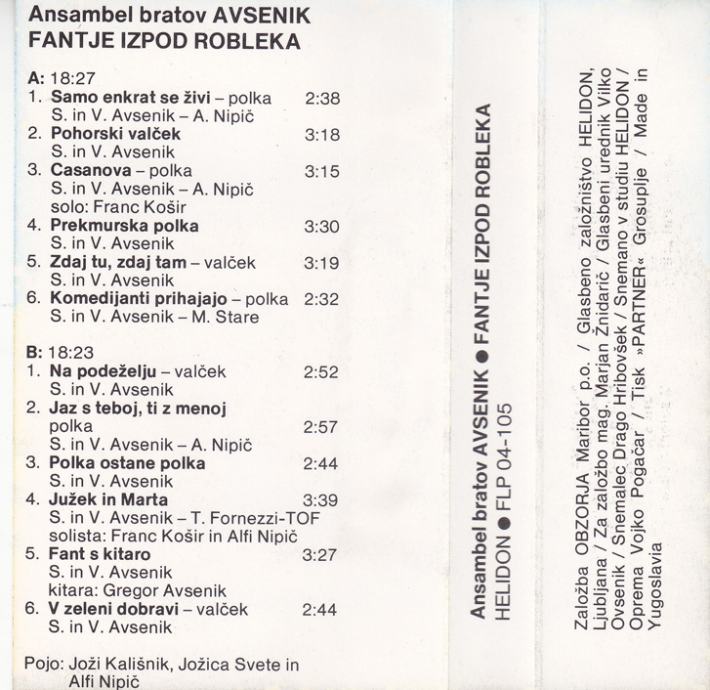 Ansambel bratov AVSENIK
FANTJE IZPOD ROBLEKA

A: 18:27
1. Samo enkrat se živi – polka 2:38
S. in V. Avsenik – A. Nipič
2. Pohorski valček 3:18
S. in V. Avsenik
3. Casanova – polka 3:15
S. in V. Avsenik – A. Nipič
solo: Franc Košir
4. Prekmurska polka 3:30
S. in V. Avsenik
5. Zdaj tu, zdaj tam – valček 3:19
S. in V. Avsenik
6. Komedijanti prihajajo – polka 2:32
S. in V. Avsenik – M. Stare

B: 18:23
1. Na podeželju – valček 2:52
S. in V. Avsenik
2. Jaz s teboj, ti z menoj
polka 2:57
S. in V. Avsenik – A. Nipič
3. Polka ostane polka 2:44
S. in V. Avsenik
4. Južek in Marta 3:39
S. in V. Avsenik – T. Fornezzi-TOF
solista: Franc Košir in Alfi Nipič
5. Fant s kitaro 3:27
S. in V. Avsenik
kitara: Gregor Avsenik
6. V zeleni dobravi – valček 2:44
S. in V. Avsenik

Pojo: Joži Kališnik, Jožica Svete in Alfi Nipič

Ansambel bratov AVSENIK ● FANTJE IZPOD ROBLEKA
HELIDON ● FLP 04-105

Založba OBZORJA Maribor p.o. / Glasbeno založništvo HELIDON, Ljubljana / Za založbo mag. Marjan Žnidarič / Glasbeni urednik Vilko Ovsenik / Snemalec Drago Hribovšek / Snemano v studiu HELIDON / Oprema Vojko Pogačar / Tisk »PARTNER« Grosuplje / Made in Yugoslavia